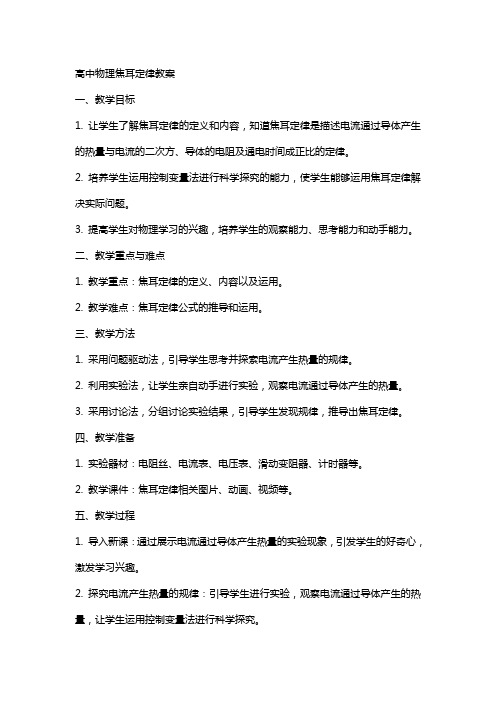 高中物理焦耳定律教案

一、教学目标

1. 让学生了解焦耳定律的定义和内容，知道焦耳定律是描述电流通过导体产生的热量与电流的二次方、导体的电阻及通电时间成正比的定律。

2. 培养学生运用控制变量法进行科学探究的能力，使学生能够运用焦耳定律解决实际问题。

3. 提高学生对物理学习的兴趣，培养学生的观察能力、思考能力和动手能力。

二、教学重点与难点

1. 教学重点：焦耳定律的定义、内容以及运用。

2. 教学难点：焦耳定律公式的推导和运用。

三、教学方法

1. 采用问题驱动法，引导学生思考并探索电流产生热量的规律。

2. 利用实验法，让学生亲自动手进行实验，观察电流通过导体产生的热量。

3. 采用讨论法，分组讨论实验结果，引导学生发现规律，推导出焦耳定律。

四、教学准备

1. 实验器材：电阻丝、电流表、电压表、滑动变阻器、计时器等。

2. 教学课件：焦耳定律相关图片、动画、视频等。

五、教学过程

1. 导入新课：通过展示电流通过导体产生热量的实验现象，引发学生的好奇心，激发学习兴趣。

2. 探究电流产生热量的规律：引导学生进行实验，观察电流通过导体产生的热量，让学生运用控制变量法进行科学探究。